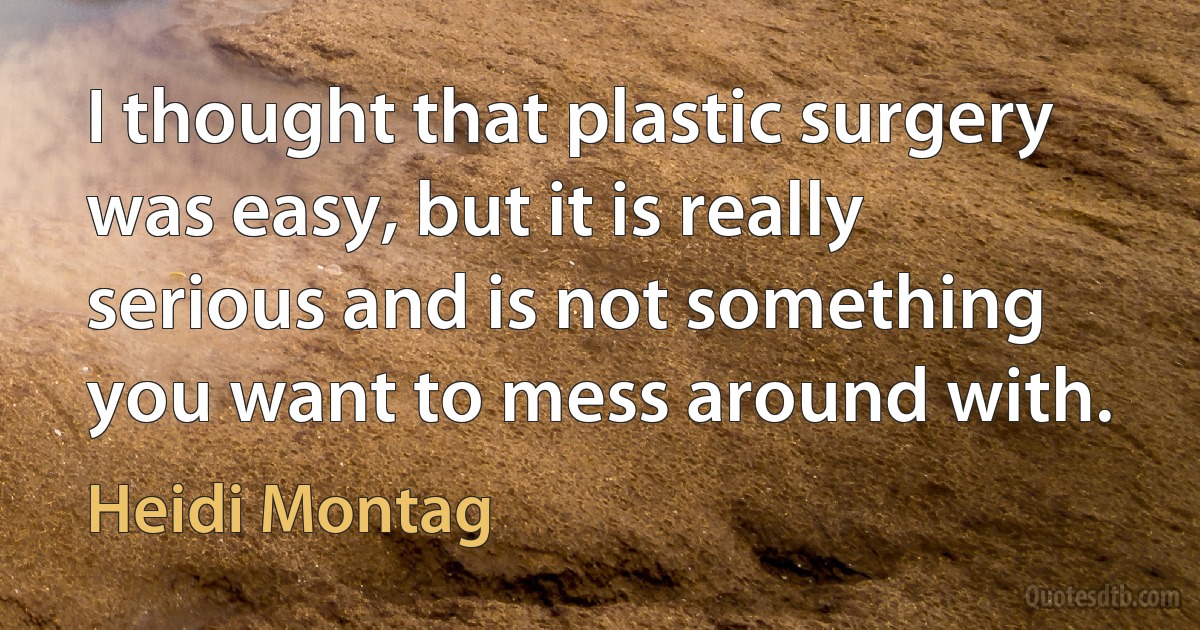 I thought that plastic surgery was easy, but it is really serious and is not something you want to mess around with.

Heidi Montag

Quotesdtb.com